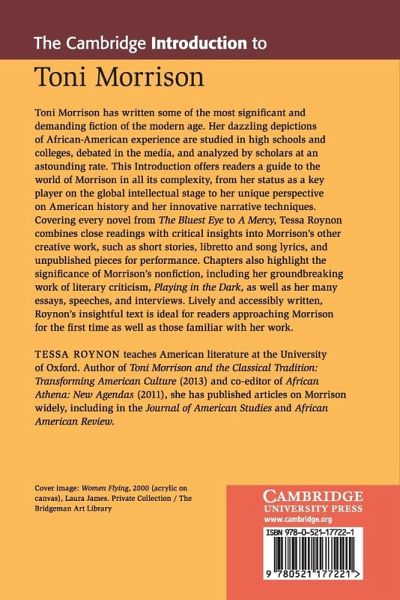 The Cambridge Introduction to

Toni Morrison

Toni Morrison has written some of the most significant and demanding fiction of the modern age. Her dazzling depictions of African-American experience are studied in high schools and colleges, debated in the media, and analyzed by scholars at an astounding rate. This Introduction offers readers a guide to the world of Morrison in all its complexity, from her status as a key player on the global intellectual stage to her unique perspective on American history and her innovative narrative techniques. Covering every novel from The Bluest Eye to A Mercy, Tessa Roynon combines close readings with critical insights into Morrison's other creative work, such as short stories, libretto and song lyrics, and unpublished pieces for performance. Chapters also highlight the significance of Morrison's nonfiction, including her groundbreaking work of literary criticism, Playing in the Dark, as well as her many essays, speeches, and interviews. Lively and accessibly written, Roynon's insightful text is ideal for readers approaching Morrison for the first time as well as those familiar with her work.

TESSA ROYNON teaches American literature at the University of Oxford. Author of Toni Morrison and the Classical Tradition: Transforming American Culture (2013) and co-editor of African Athena: New Agendas (2011), she has published articles on Morrison widely, including in the Journal of American Studies and African American Review.

Cover image: Women Flying, 2000 (acrylic on canvas), Laura James. Private Collection / The Bridgeman Art Library

CAMBRIDGE
UNIVERSITY PRESS
www.cambridge.org

ISBN 978-0-521-17722-1

9 780521 177221 >